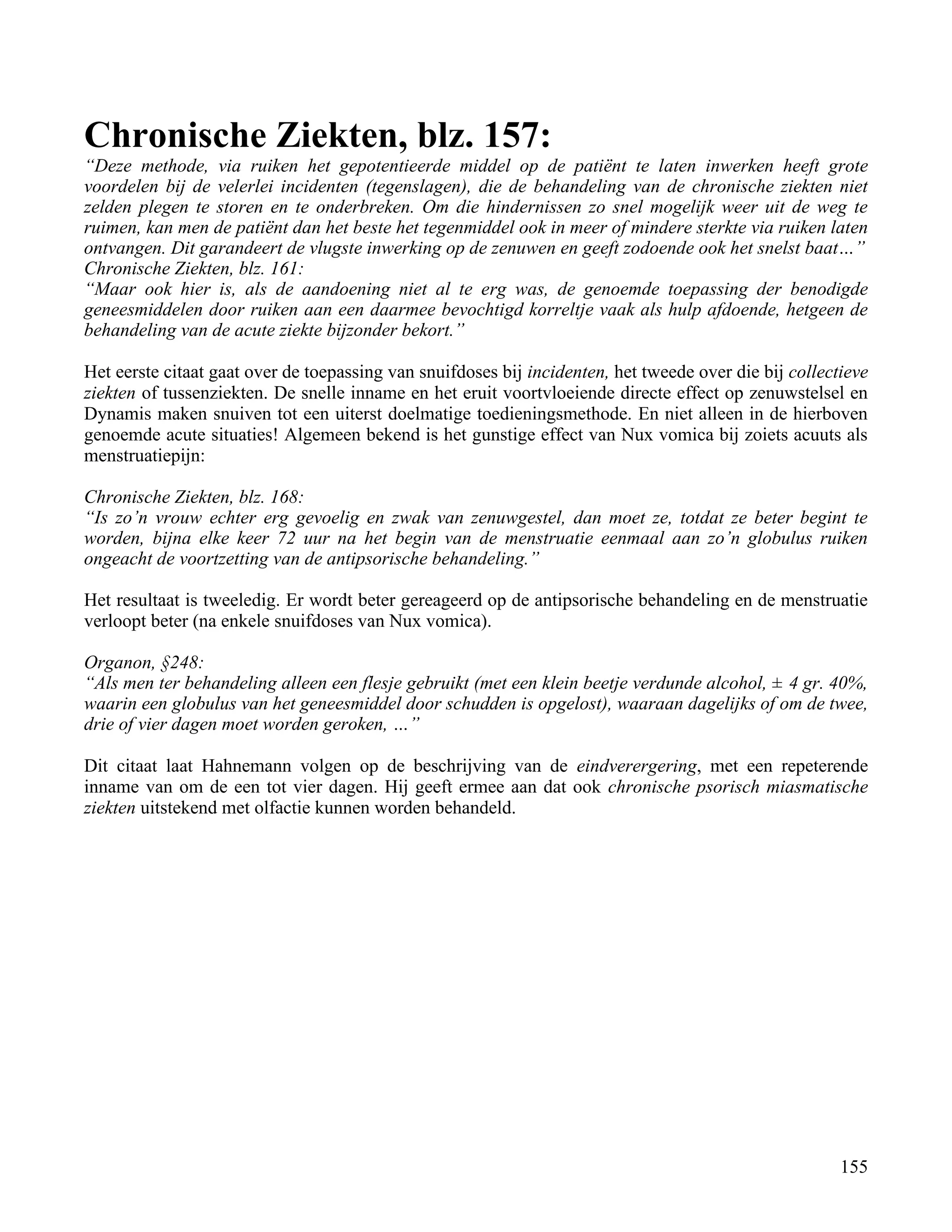 Chronische Ziekten, blz. 157:

“Deze methode, via ruiken het gepotentieerde middel op de patiënt te laten inwerken heeft grote voordelen bij de velerlei incidenten (tegenslagen), die de behandeling van de chronische ziekten niet zelden plegen te storen en te onderbreken. Om die hindernissen zo snel mogelijk weer uit de weg te ruimen, kan men de patiënt dan het beste het tegenmiddel ook in meer of mindere sterkte via ruiken laten ontvangen. Dit garandeert de vlugste inwerking op de zenuwen en geeft zodoende ook het snelst baat…”
Chronische Ziekten, blz. 161:
“Maar ook hier is, als de aandoening niet al te erg was, de genoemde toepassing der benodigde geneesmiddelen door ruiken aan een daarmee bevochtigd korreltje vaak als hulp afdoende, hetgeen de behandeling van de acute ziekte bijzonder bekort.”

Het eerste citaat gaat over de toepassing van snuifdoses bij incidenten, het tweede over die bij collectieve ziekten of tussenziekten. De snelle inname en het eruit voortvloeiende directe effect op zenuwstelsel en Dynamis maken snuiven tot een uiterst doelmatige toedieningsmethode. En niet alleen in de hierboven genoemde acute situaties! Algemeen bekend is het gunstige effect van Nux vomica bij zoiets acuuts als menstruatiepijn:

Chronische Ziekten, blz. 168:
“Is zo’n vrouw echter erg gevoelig en zwak van zenuwgestel, dan moet ze, totdat ze beter begint te worden, bijna elke keer 72 uur na het begin van de menstruatie eenmaal aan zo’n globulus ruiken ongeacht de voortzetting van de antipsorische behandeling.”

Het resultaat is tweeledig. Er wordt beter gereageerd op de antipsorische behandeling en de menstruatie verloopt beter (na enkele snuifdoses van Nux vomica).

Organon, §248:
“Als men ter behandeling alleen een flesje gebruikt (met een klein beetje verdunde alcohol, ± 4 gr. 40%, waarin een globulus van het geneesmiddel door schudden is opgelost), waaraan dagelijks of om de twee, drie of vier dagen moet worden geroken, ...”

Dit citaat laat Hahnemann volgen op de beschrijving van de eindverergering, met een repeterende inname van om de een tot vier dagen. Hij geeft ermee aan dat ook chronische psorisch miasmatische ziekten uitstekend met olfactie kunnen worden behandeld.

155